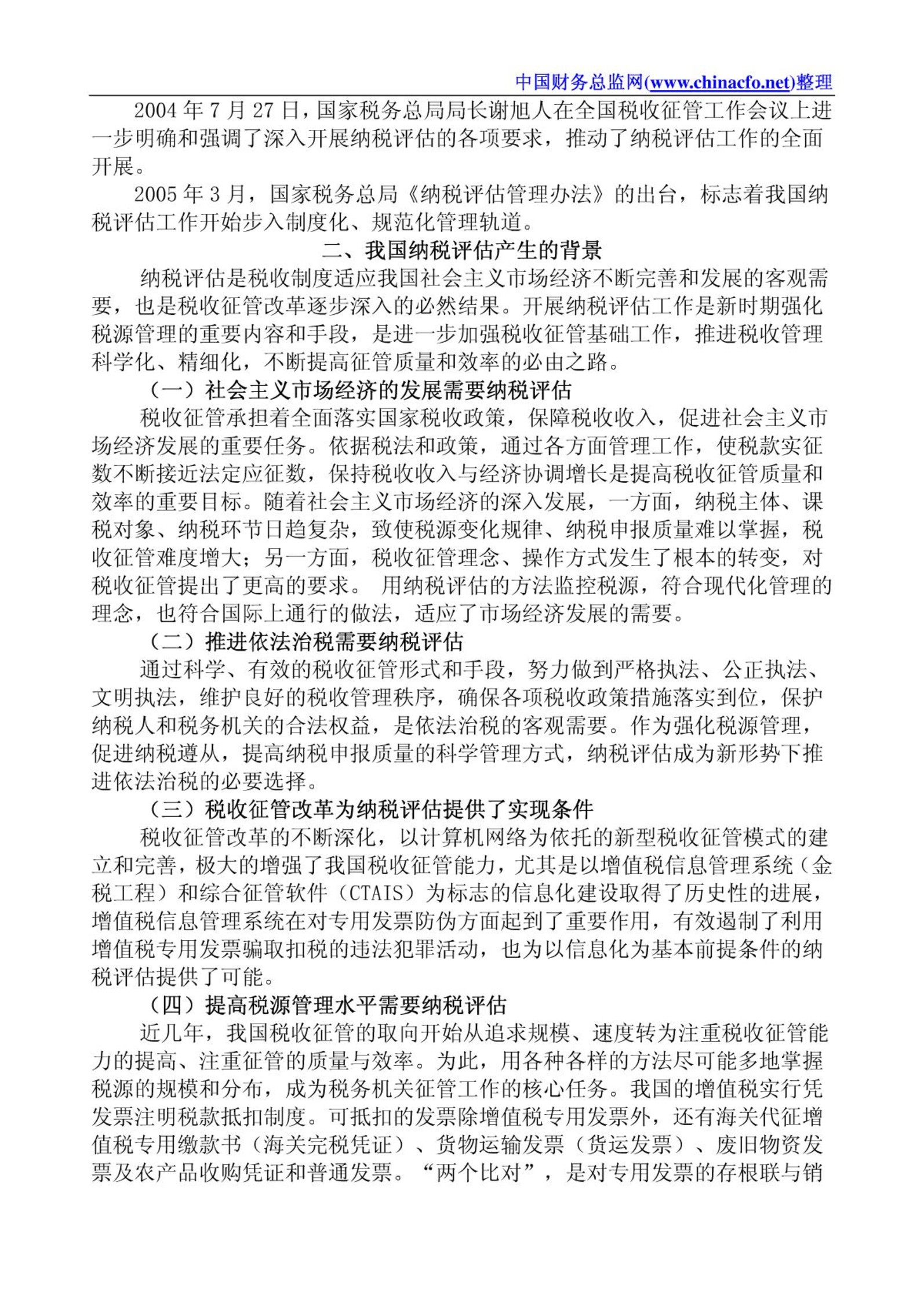 中国财务总监网(www.chinacfo.net)整理

2004 年 7 月 27 日，国家税务总局局长谢旭人在全国税收征管工作会议上进一步明确和强调了深入开展纳税评估的各项要求，推动了纳税评估工作的全面开展。

2005 年 3 月，国家税务总局《纳税评估管理办法》的出台，标志着我国纳税评估工作开始步入制度化、规范化管理轨道。

二、我国纳税评估产生的背景

纳税评估是税收制度适应我国社会主义市场经济不断完善和发展的客观需要，也是税收征管改革逐步深入的必然结果。开展纳税评估工作是新时期强化税源管理的重要内容和手段，是进一步加强税收征管基础工作，推进税收管理科学化、精细化，不断提高征管质量和效率的必由之路。

（一）社会主义市场经济的发展需要纳税评估

税收征管承担着全面落实国家税收政策，保障税收收入，促进社会主义市场经济发展的重要任务。依据税法和政策，通过各方面管理工作，使税款实征数不断接近法定应征数，保持税收收入与经济协调增长是提高税收征管质量和效率的重要目标。随着社会主义市场经济的深入发展，一方面，纳税主体、课税对象、纳税环节日趋复杂，致使税源变化规律、纳税申报质量难以掌握，税收征管难度增大；另一方面，税收征管理念、操作方式发生了根本的转变，对税收征管提出了更高的要求。 用纳税评估的方法监控税源，符合现代化管理的理念，也符合国际上通行的做法，适应了市场经济发展的需要。

（二）推进依法治税需要纳税评估

通过科学、有效的税收征管形式和手段，努力做到严格执法、公正执法、文明执法，维护良好的税收管理秩序，确保各项税收政策措施落实到位，保护纳税人和税务机关的合法权益，是依法治税的客观需要。作为强化税源管理，促进纳税遵从，提高纳税申报质量的科学管理方式，纳税评估成为新形势下推进依法治税的必要选择。

（三）税收征管改革为纳税评估提供了实现条件

税收征管改革的不断深化，以计算机网络为依托的新型税收征管模式的建立和完善，极大的增强了我国税收征管能力，尤其是以增值税信息管理系统（金税工程）和综合征管软件（CTAIS）为标志的信息化建设取得了历史性的进展，增值税信息管理系统在对专用发票防伪方面起到了重要作用，有效遏制了利用增值税专用发票骗取扣税的违法犯罪活动，也为以信息化为基本前提条件的纳税评估提供了可能。

（四）提高税源管理水平需要纳税评估

近几年，我国税收征管的取向开始从追求规模、速度转为注重税收征管能力的提高、注重征管的质量与效率。为此，用各种各样的方法尽可能多地掌握税源的规模和分布，成为税务机关征管工作的核心任务。我国的增值税实行凭发票注明税款抵扣制度。可抵扣的发票除增值税专用发票外，还有海关代征增值税专用缴款书（海关完税凭证）、货物运输发票（货运发票）、废旧物资发票及农产品收购凭证和普通发票。“两个比对”，是对专用发票的存根联与销